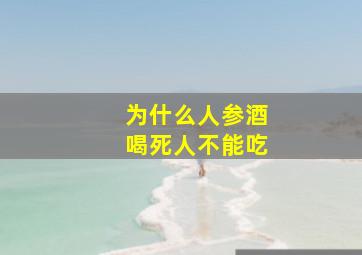 为什么人参酒
喝死人不能吃